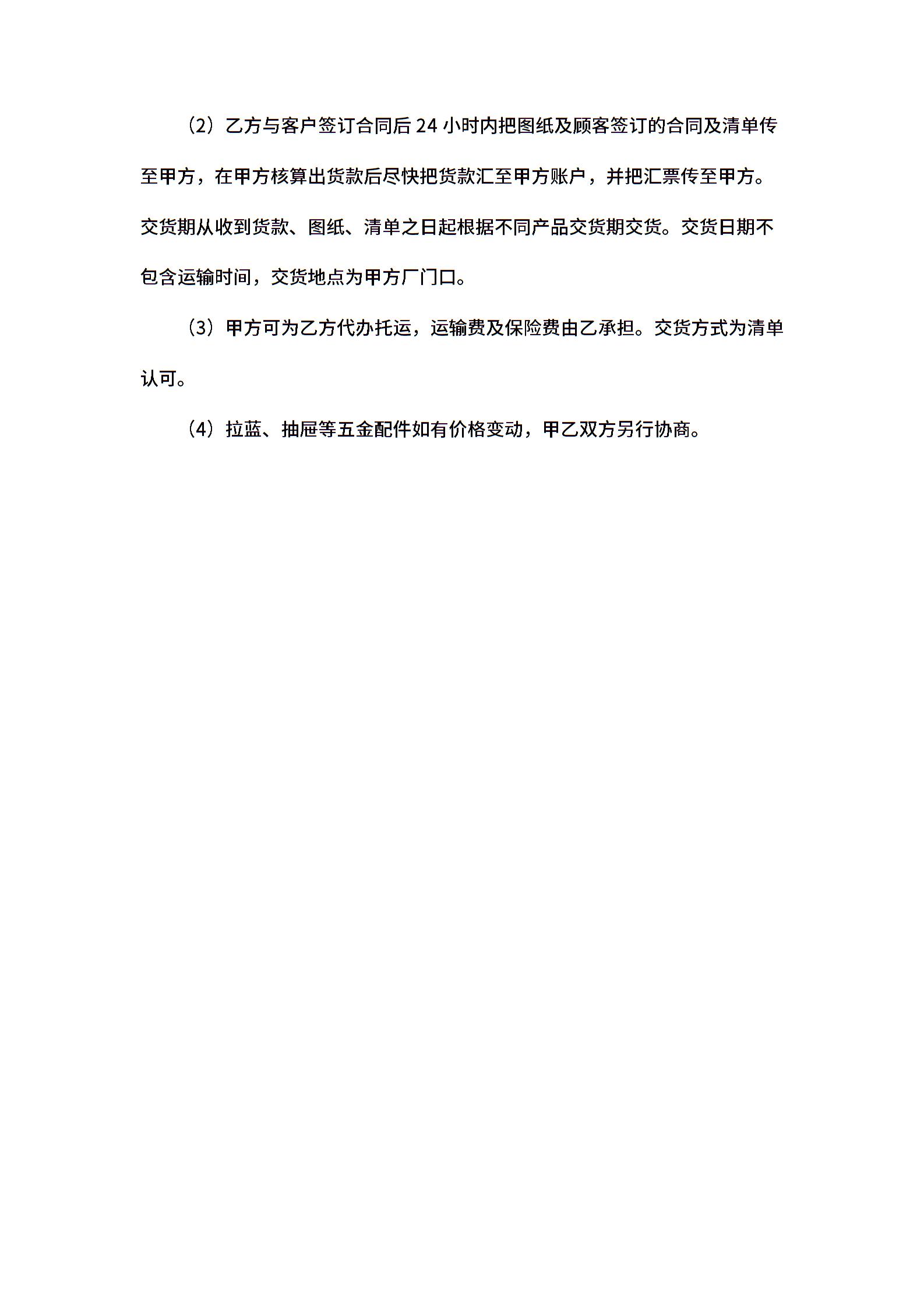 （2）乙方与客户签订合同后 24 小时内把图纸及顾客签订的合同及清单传至甲方，在甲方核算出货款后尽快把货款汇至甲方账户，并把汇票传至甲方。交货期从收到货款、图纸、清单之日起根据不同产品交货期交货。交货日期不包含运输时间，交货地点为甲方厂门口。

（3）甲方可为乙方代办托运，运输费及保险费由乙承担。交货方式为清单认可。

（4）拉蓝、抽屉等五金配件如有价格变动，甲乙双方另行协商。